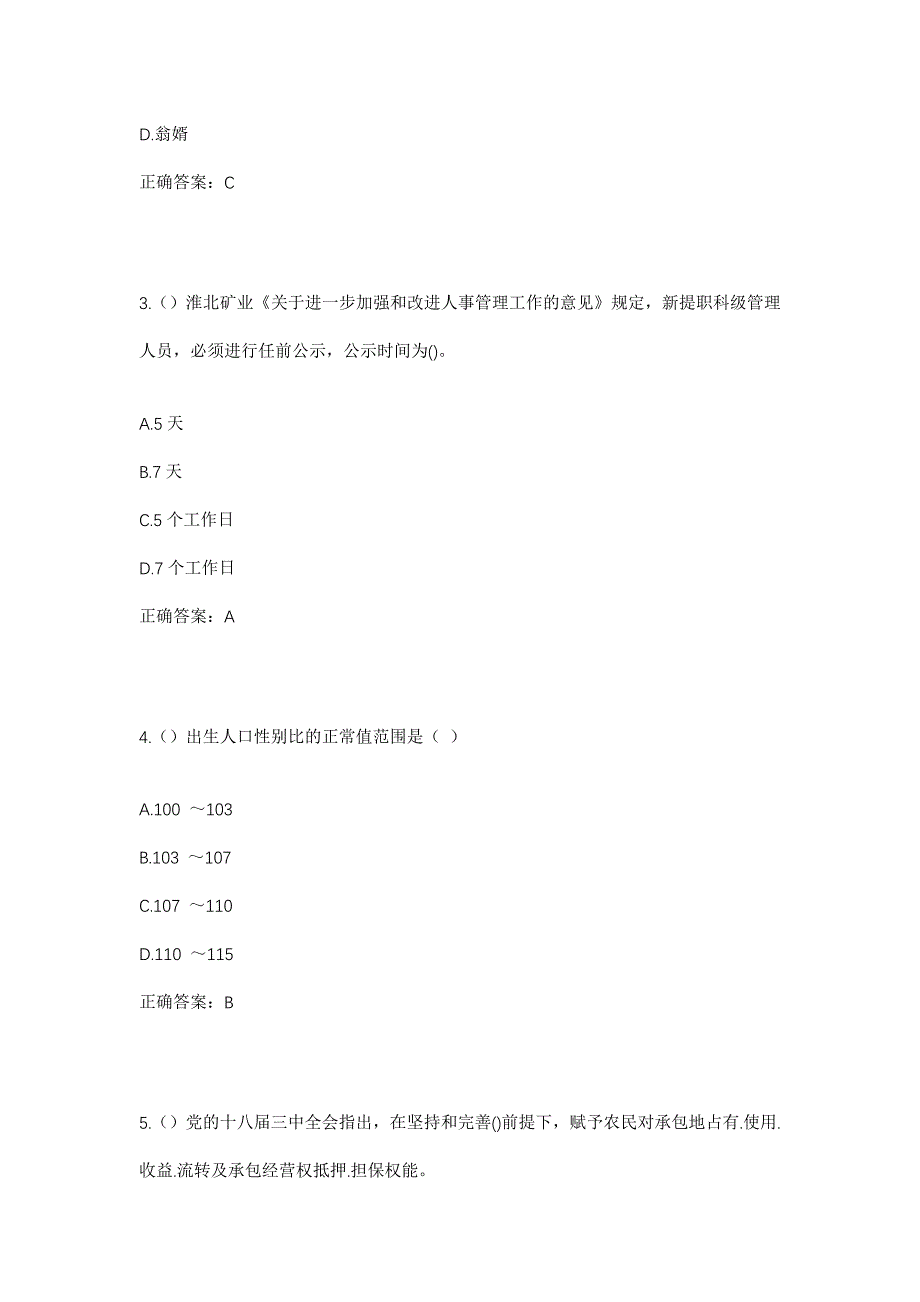 D.翁婿

正确答案：C

3.（）淮北矿业《关于进一步加强和改进人事管理工作的意见》规定，新提职科级管理人员，必须进行任前公示，公示时间为()。

A.5 天

B.7 天

C.5 个工作日

D.7 个工作日

正确答案：A

4.（）出生人口性别比的正常值范围是（ ）

A.100 ～103

B.103 ～107

C.107 ～110

D.110 ～115

正确答案：B

5.（）党的十八届三中全会指出，在坚持和完善()前提下，赋予农民对承包地占有.使用.收益.流转及承包经营权抵押.担保权能。